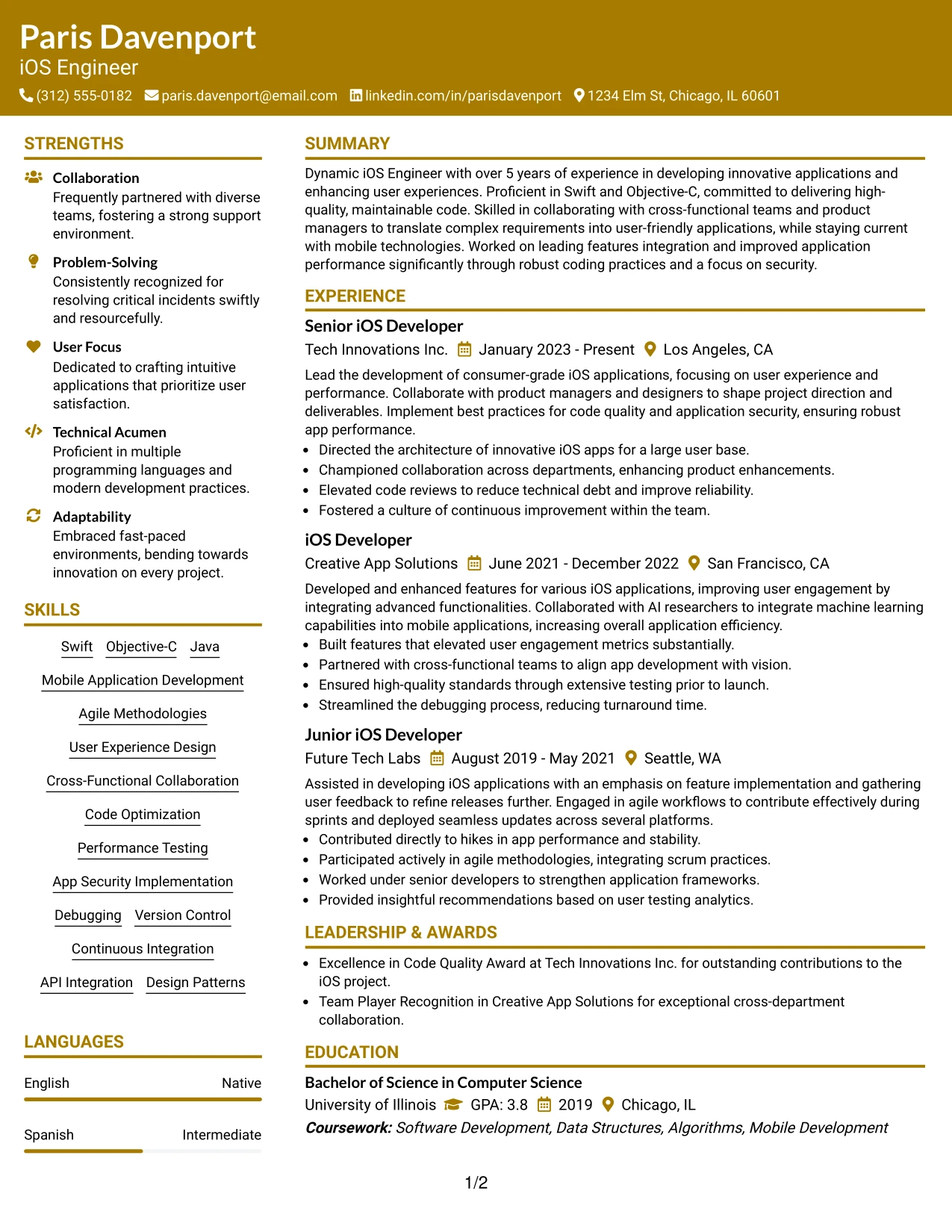 Paris Davenport
iOS Engineer
(312) 555-0182 paris.davenport@email.com linkedin.com/in/parisdavenport 1234 Elm St, Chicago, IL 60601

STRENGTHS

Collaboration
Frequently partnered with diverse teams, fostering a strong support environment.

Problem-Solving
Consistently recognized for resolving critical incidents swiftly and resourcefully.

User Focus
Dedicated to crafting intuitive applications that prioritize user satisfaction.

Technical Acumen
Proficient in multiple programming languages and modern development practices.

Adaptability
Embraced fast-paced environments, bending towards innovation on every project.

SKILLS

Swift Objective-C Java
Mobile Application Development
Agile Methodologies
User Experience Design
Cross-Functional Collaboration
Code Optimization
Performance Testing
App Security Implementation
Debugging Version Control
Continuous Integration
API Integration Design Patterns

LANGUAGES

English Native
Spanish Intermediate

SUMMARY

Dynamic iOS Engineer with over 5 years of experience in developing innovative applications and enhancing user experiences. Proficient in Swift and Objective-C, committed to delivering high-quality, maintainable code. Skilled in collaborating with cross-functional teams and product managers to translate complex requirements into user-friendly applications, while staying current with mobile technologies. Worked on leading features integration and improved application performance significantly through robust coding practices and a focus on security.

EXPERIENCE

Senior iOS Developer
Tech Innovations Inc. January 2023 - Present Los Angeles, CA

Lead the development of consumer-grade iOS applications, focusing on user experience and performance. Collaborate with product managers and designers to shape project direction and deliverables. Implement best practices for code quality and application security, ensuring robust app performance.
• Directed the architecture of innovative iOS apps for a large user base.
• Championed collaboration across departments, enhancing product enhancements.
• Elevated code reviews to reduce technical debt and improve reliability.
• Fostered a culture of continuous improvement within the team.

iOS Developer
Creative App Solutions June 2021 - December 2022 San Francisco, CA

Developed and enhanced features for various iOS applications, improving user engagement by integrating advanced functionalities. Collaborated with AI researchers to integrate machine learning capabilities into mobile applications, increasing overall application efficiency.
• Built features that elevated user engagement metrics substantially.
• Partnered with cross-functional teams to align app development with vision.
• Ensured high-quality standards through extensive testing prior to launch.
• Streamlined the debugging process, reducing turnaround time.

Junior iOS Developer
Future Tech Labs August 2019 - May 2021 Seattle, WA

Assisted in developing iOS applications with an emphasis on feature implementation and gathering user feedback to refine releases further. Engaged in agile workflows to contribute effectively during sprints and deployed seamless updates across several platforms.
• Contributed directly to hikes in app performance and stability.
• Participated actively in agile methodologies, integrating scrum practices.
• Worked under senior developers to strengthen application frameworks.
• Provided insightful recommendations based on user testing analytics.

LEADERSHIP & AWARDS

• Excellence in Code Quality Award at Tech Innovations Inc. for outstanding contributions to the iOS project.
• Team Player Recognition in Creative App Solutions for exceptional cross-department collaboration.

EDUCATION

Bachelor of Science in Computer Science
University of Illinois GPA: 3.8 2019 Chicago, IL
Coursework: Software Development, Data Structures, Algorithms, Mobile Development

1/2